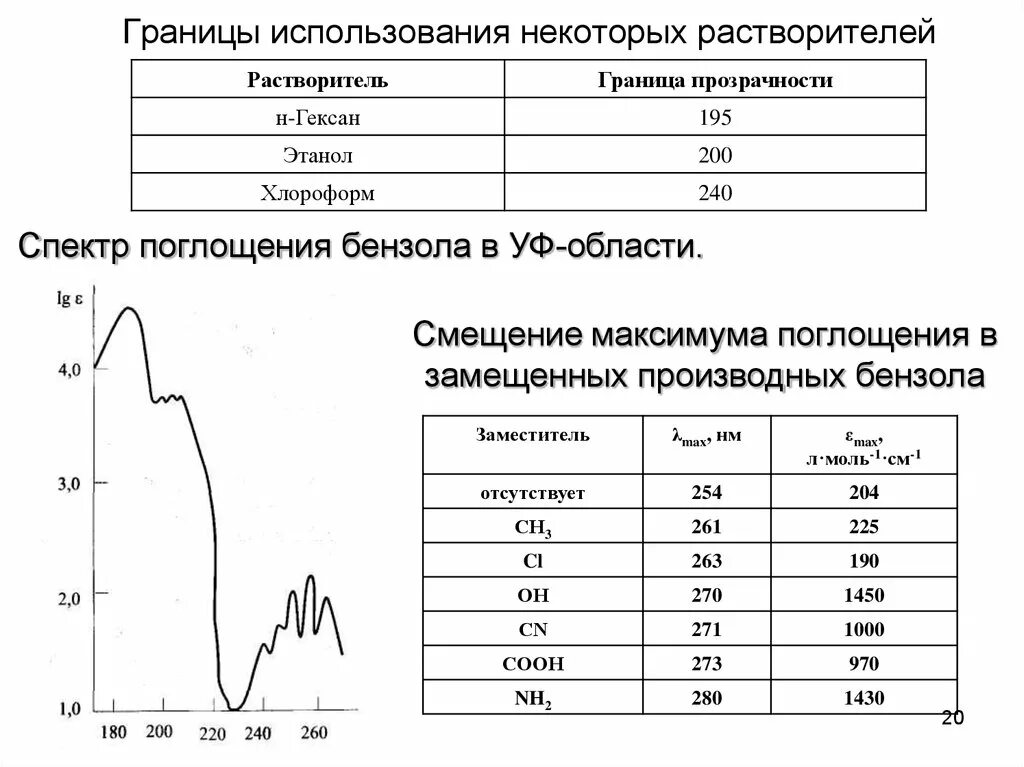 Границы использования некоторых растворителей

| Растворитель | Граница прозрачности |
|---|---|
| н-Гексан | 195 |
| Этанол | 200 |
| Хлороформ | 240 |

Спектр поглощения бензола в УФ-области.

lg ε

4,0

3,0

2,0

1,0

180 200 220 240 260

Смещение максимума поглощения в замещенных производных бензола

| Заместитель | $\lambda_{max}$, нм | $\varepsilon_{max}$, л·моль$^{-1}$·см$^{-1}$ |
|---|---|---|
| отсутствует | 254 | 204 |
| $CH_3$ | 261 | 225 |
| Cl | 263 | 190 |
| OH | 270 | 1450 |
| CN | 271 | 1000 |
| COOH | 273 | 970 |
| $NH_2$ | 280 | 1430 |

20